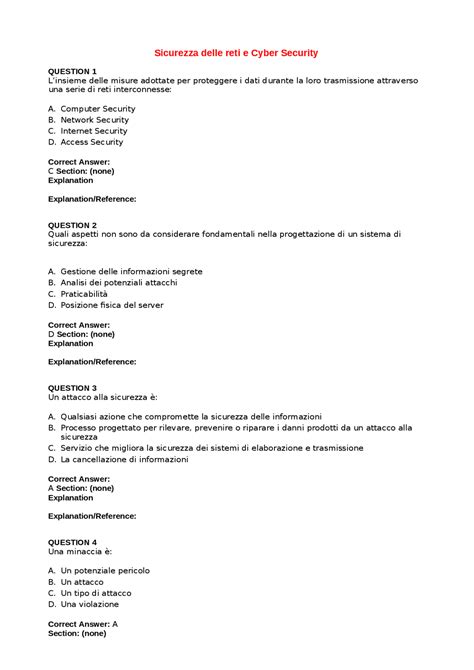 Sicurezza delle reti e Cyber Security

QUESTION 1
L'insieme delle misure adottate per proteggere i dati durante la loro trasmissione attraverso una serie di reti interconnesse:

A. Computer Security
B. Network Security
C. Internet Security
D. Access Security

Correct Answer:
C Section: (none)
Explanation

Explanation/Reference:

QUESTION 2
Quali aspetti non sono da considerare fondamentali nella progettazione di un sistema di sicurezza:

A. Gestione delle informazioni segrete
B. Analisi dei potenziali attacchi
C. Praticabilità
D. Posizione fisica del server

Correct Answer:
D Section: (none)
Explanation

Explanation/Reference:

QUESTION 3
Un attacco alla sicurezza è:

A. Qualsiasi azione che compromette la sicurezza delle informazioni
B. Processo progettato per rilevare, prevenire o riparare i danni prodotti da un attacco alla sicurezza
C. Servizio che migliora la sicurezza dei sistemi di elaborazione e trasmissione
D. La cancellazione di informazioni

Correct Answer:
A Section: (none)
Explanation

Explanation/Reference:

QUESTION 4
Una minaccia è:

A. Un potenziale pericolo
B. Un attacco
C. Un tipo di attacco
D. Una violazione

Correct Answer: A
Section: (none)